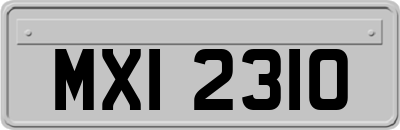 MXI 2310